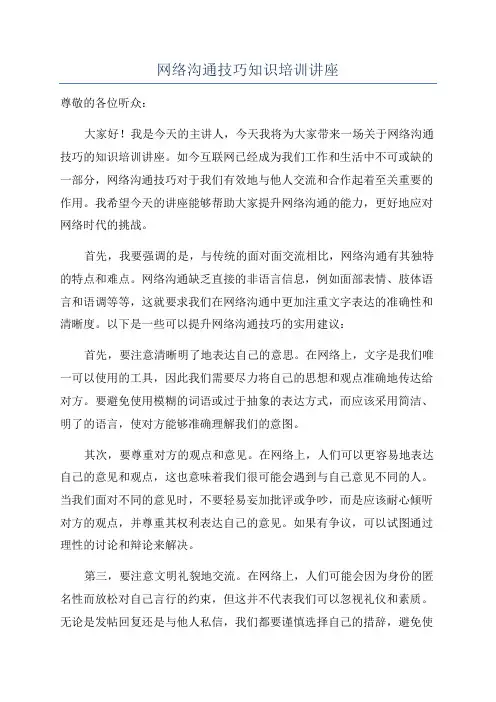 网络沟通技巧知识培训讲座

尊敬的各位听众：

大家好！我是今天的主讲人，今天我将为大家带来一场关于网络沟通技巧的知识培训讲座。如今互联网已经成为我们工作和生活中不可或缺的一部分，网络沟通技巧对于我们有效地与他人交流和合作起着至关重要的作用。我希望今天的讲座能够帮助大家提升网络沟通的能力，更好地应对网络时代的挑战。

首先，我要强调的是，与传统的面对面交流相比，网络沟通有其独特的特点和难点。网络沟通缺乏直接的非语言信息，例如面部表情、肢体语言和语调等等，这就要求我们在网络沟通中更加注重文字表达的准确性和清晰度。以下是一些可以提升网络沟通技巧的实用建议：

首先，要注意清晰明了地表达自己的意思。在网络上，文字是我们唯一可以使用的工具，因此我们需要尽力将自己的思想和观点准确地传达给对方。要避免使用模糊的词语或过于抽象的表达方式，而应该采用简洁、明了的语言，使对方能够准确理解我们的意图。

其次，要尊重对方的观点和意见。在网络上，人们可以更容易地表达自己的意见和观点，这也意味着我们很可能会遇到与自己意见不同的人。当我们面对不同的意见时，不要轻易妄加批评或争吵，而是应该耐心倾听对方的观点，并尊重其权利表达自己的意见。如果有争议，可以试图通过理性的讨论和辩论来解决。

第三，要注意文明礼貌地交流。在网络上，人们可能会因为身份的匿名性而放松对自己言行的约束，但这并不代表我们可以忽视礼仪和素质。无论是发帖回复还是与他人私信，我们都要谨慎选择自己的措辞，避免使